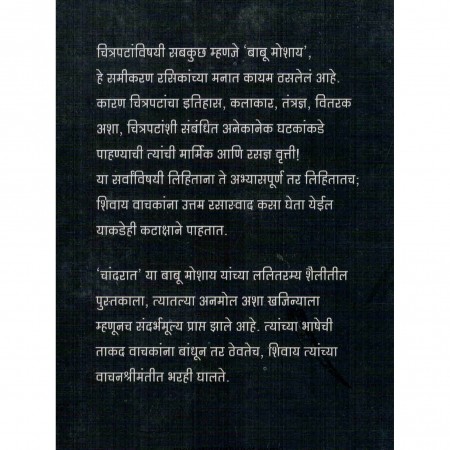 चित्रपटांविषयी सबकुछ म्हणजे 'बाबू मोशाय', हे समीकरण रसिकांच्या मनात कायम ठसलेलं आहे. कारण चित्रपटांचा इतिहास, कलाकार, तंत्रज्ञ, वितरक अशा, चित्रपटांशी संबंधित अनेकानेक घटकांकडे पाहण्याची त्यांची मार्मिक आणि रसज्ञ वृत्ती! या सर्वांविषयी लिहिताना ते अभ्यासपूर्ण तर लिहितातच; शिवाय वाचकांना उत्तम रसास्वाद कसा घेता येईल याकडेही कटाक्षाने पाहतात.

'चांदरात' या बाबू मोशाय यांच्या ललितरम्य शैलीतील पुस्तकाला, त्यातल्या अनमोल अशा खजिन्याला म्हणूनच संदर्भमूल्य प्राप्त झाले आहे. त्यांच्या भाषेची ताकद वाचकांना बांधून तर ठेवतेच, शिवाय त्यांच्या वाचनश्रीमंतीत भरही घालते.